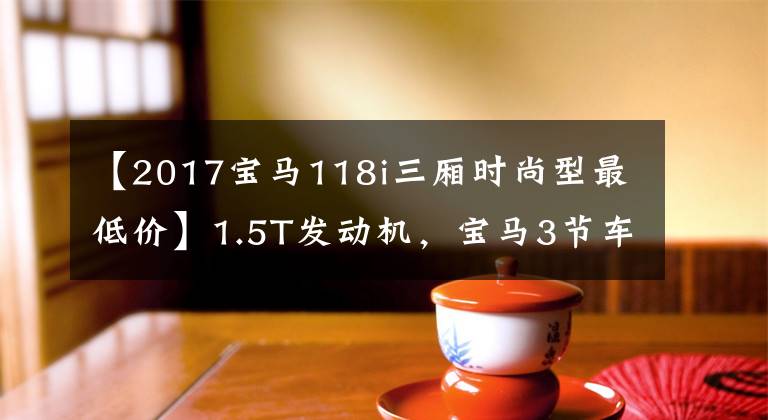 【2017宝马118i三厢时尚型最低价】1.5T发动机，宝马3节车